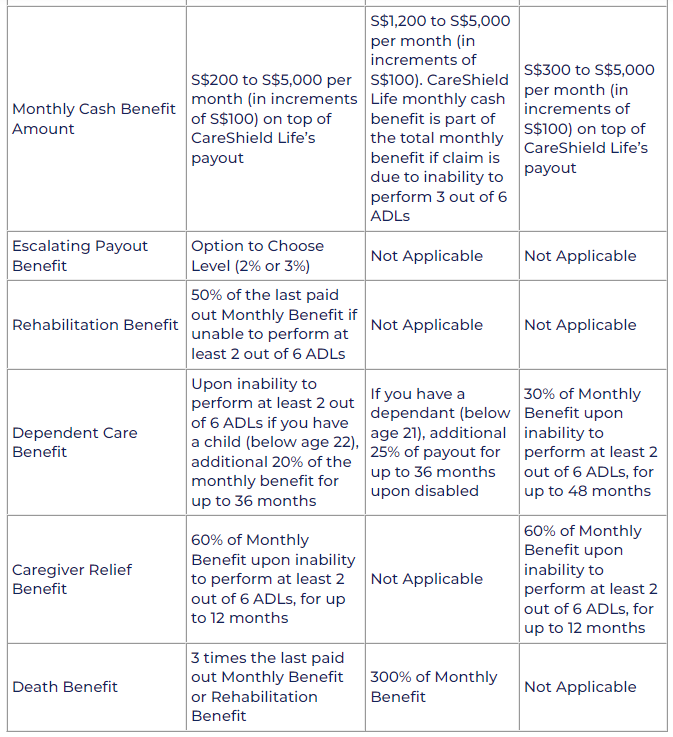 | | | | |
|---|---|---|---|
| Monthly Cash Benefit Amount | S\$200 to S\$5,000 per month (in increments of S\$100) on top of CareShield Life's payout | S\$1,200 to S\$5,000 per month (in increments of S\$100). CareShield Life monthly cash benefit is part of the total monthly benefit if claim is due to inability to perform 3 out of 6 ADLs | S\$300 to S\$5,000 per month (in increments of S\$100) on top of CareShield Life's payout |
| Escalating Payout Benefit | Option to Choose Level (2% or 3%) | Not Applicable | Not Applicable |
| Rehabilitation Benefit | 50% of the last paid out Monthly Benefit if unable to perform at least 2 out of 6 ADLs | Not Applicable | Not Applicable |
| Dependent Care Benefit | Upon inability to perform at least 2 out of 6 ADLs if you have a child (below age 22), additional 20% of the monthly benefit for up to 36 months | If you have a dependant (below age 21), additional 25% of payout for up to 36 months upon disabled | 30% of Monthly Benefit upon inability to perform at least 2 out of 6 ADLs, for up to 48 months |
| Caregiver Relief Benefit | 60% of Monthly Benefit upon inability to perform at least 2 out of 6 ADLs, for up to 12 months | Not Applicable | 60% of Monthly Benefit upon inability to perform at least 2 out of 6 ADLs, for up to 12 months |
| Death Benefit | 3 times the last paid out Monthly Benefit or Rehabilitation Benefit | 300% of Monthly Benefit | Not Applicable |